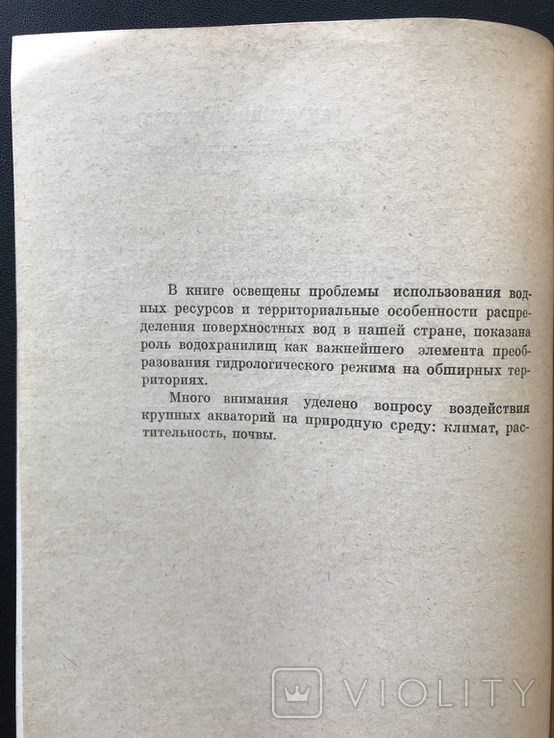 В книге освещены проблемы использования водных ресурсов и территориальные особенности распределения поверхностных вод в нашей стране, показана роль водохранилищ как важнейшего элемента преобразования гидрологического режима на обширных территориях.

Много внимания уделено вопросу воздействия крупных акваторий на природную среду: климат, растительность, почвы.

VIOLITY